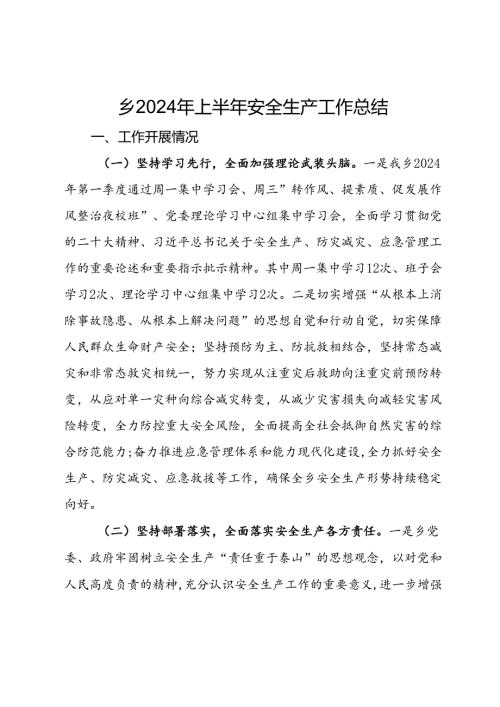 乡2024年上半年安全生产工作总结

一、工作开展情况

（一）坚持学习先行，全面加强理论武装头脑。一是我乡2024年第一季度通过周一集中学习会、周三”转作风、提素质、促发展作风整治夜校班”、党委理论学习中心组集中学习会，全面学习贯彻党的二十大精神、习近平总书记关于安全生产、防灾减灾、应急管理工作的重要论述和重要指示批示精神。其中周一集中学习12次、班子会学习2次、理论学习中心组集中学习2次。二是切实增强“从根本上消除事故隐患、从根本上解决问题”的思想自觉和行动自觉，切实保障人民群众生命财产安全；坚持预防为主、防抗救相结合，坚持常态减灾和非常态救灾相统一，努力实现从注重灾后救助向注重灾前预防转变，从应对单一灾种向综合减灾转变，从减少灾害损失向减轻灾害风险转变，全力防控重大安全风险，全面提高全社会抵御自然灾害的综合防范能力；奋力推进应急管理体系和能力现代化建设，全力抓好安全生产、防灾减灾、应急救援等工作，确保全乡安全生产形势持续稳定向好。

（二）坚持部署落实，全面落实安全生产各方责任。一是乡党委、政府牢固树立安全生产“责任重于泰山”的思想观念，以对党和人民高度负责的精神，充分认识安全生产工作的重要意义，进一步增强